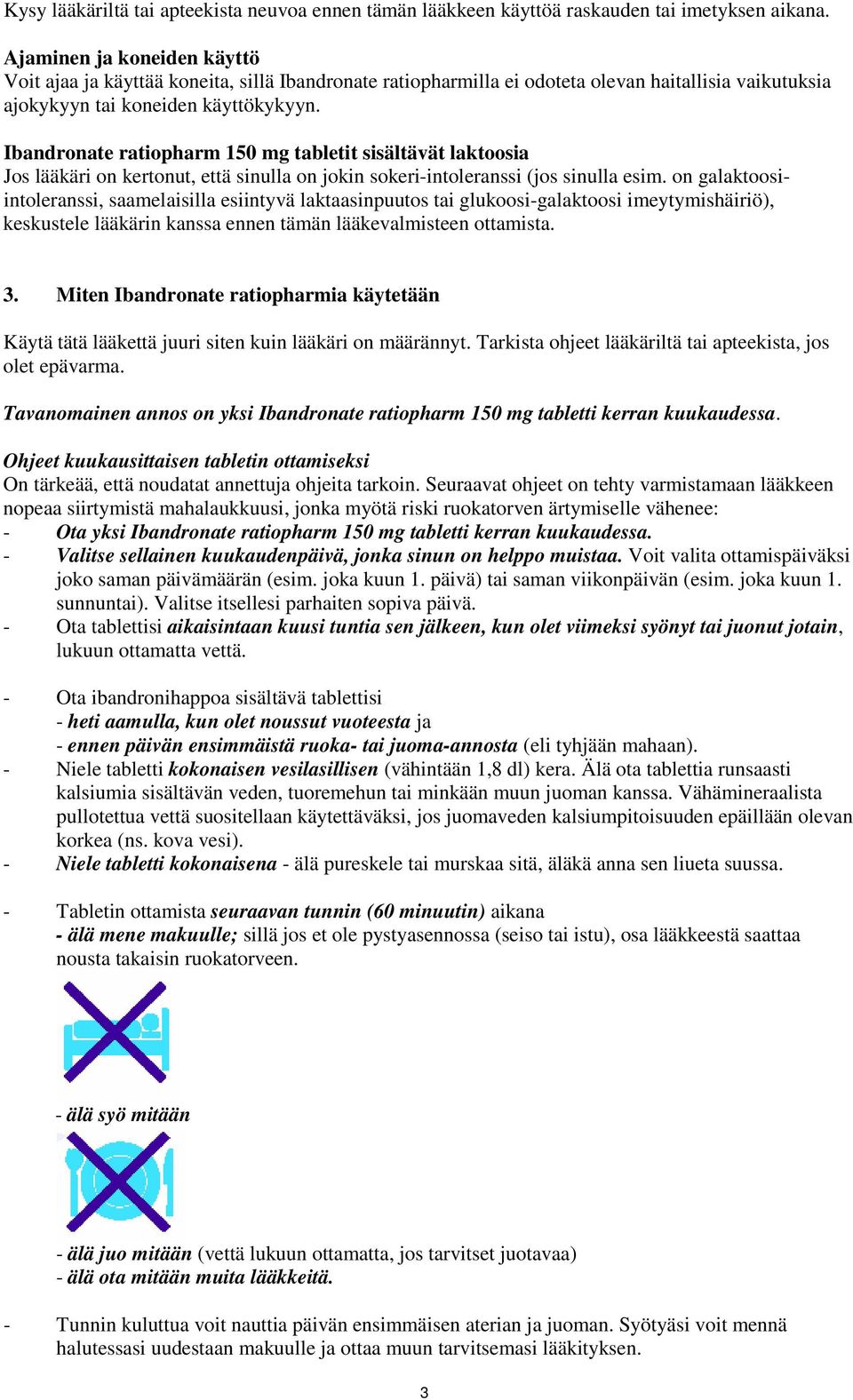 Kysy lääkäriltä tai apteekista neuvoa ennen tämän lääkkeen käyttöä raskauden tai imetyksen aikana.

Ajaminen ja koneiden käyttö
Voit ajaa ja käyttää koneita, sillä Ibandronate ratiopharmilla ei odoteta olevan haitallisia vaikutuksia ajokykyyn tai koneiden käyttökykyyn.

Ibandronate ratiopharm 150 mg tabletit sisältävät laktoosia
Jos lääkäri on kertonut, että sinulla on jokin sokeri-intoleranssi (jos sinulla esim. on galaktoosi-intoleranssi, saamelaisilla esiintyvä laktaasinpuutos tai glukoosi-galaktoosi imeytymishäiriö), keskustele lääkärin kanssa ennen tämän lääkevalmisteen ottamista.

3. Miten Ibandronate ratiopharmia käytetään

Käytä tätä lääkettä juuri siten kuin lääkäri on määrännyt. Tarkista ohjeet lääkäriltä tai apteekista, jos olet epävarma.

Tavanomainen annos on yksi Ibandronate ratiopharm 150 mg tabletti kerran kuukaudessa.

Ohjeet kuukausittaisen tabletin ottamiseksi
On tärkeää, että noudatat annettuja ohjeita tarkoin. Seuraavat ohjeet on tehty varmistamaan lääkkeen nopeaa siirtymistä mahalaukkuusi, jonka myötä riski ruokatorven ärtymiselle vähenee:
- Ota yksi Ibandronate ratiopharm 150 mg tabletti kerran kuukaudessa.
- Valitse sellainen kuukaudenpäivä, jonka sinun on helppo muistaa. Voit valita ottamispäiväksi joko saman päivämäärän (esim. joka kuun 1. päivä) tai saman viikonpäivän (esim. joka kuun 1. sunnuntai). Valitse itsellesi parhaiten sopiva päivä.
- Ota tablettisi aikaisintaan kuusi tuntia sen jälkeen, kun olet viimeksi syönyt tai juonut jotain, lukuun ottamatta vettä.

- Ota ibandronihappoa sisältävä tablettisi
- heti aamulla, kun olet noussut vuoteesta ja
- ennen päivän ensimmäistä ruoka- tai juoma-annosta (eli tyhjään mahaan).
- Niele tabletti kokonaisen vesilasillisen (vähintään 1,8 dl) kera. Älä ota tablettia runsaasti kalsiumia sisältävän veden, tuoremehun tai minkään muun juoman kanssa. Vähämineraalista pullotettua vettä suositellaan käytettäväksi, jos juomaveden kalsiumpitoisuuden epäillään olevan korkea (ns. kova vesi).
- Niele tabletti kokonaisena - älä pureskele tai murskaa sitä, äläkä anna sen liueta suussa.

- Tabletin ottamista seuraavan tunnin (60 minuutin) aikana
- älä mene makuulle; sillä jos et ole pystyasennossa (seiso tai istu), osa lääkkeestä saattaa nousta takaisin ruokatorveen.

- älä syö mitään

- älä juo mitään (vettä lukuun ottamatta, jos tarvitset juotavaa)
- älä ota mitään muita lääkkeitä.

- Tunnin kuluttua voit nauttia päivän ensimmäisen aterian ja juoman. Syötyäsi voit mennä halutessasi uudestaan makuulle ja ottaa muun tarvitsemasi lääkityksen.

3